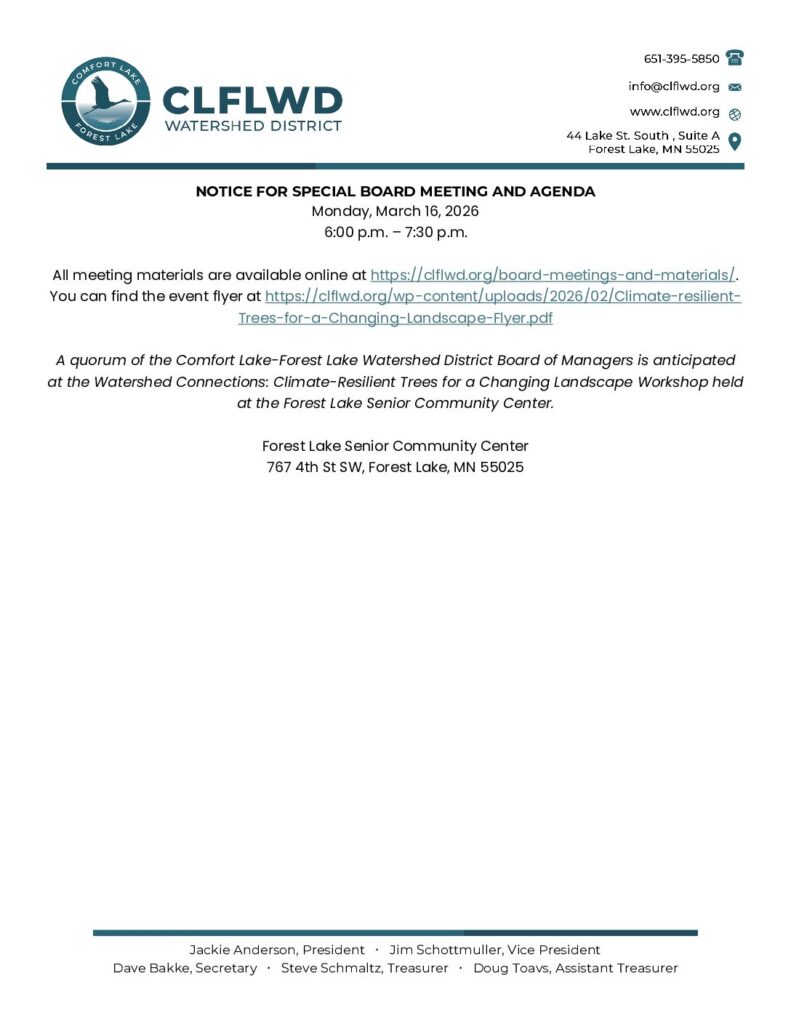 COMFORT LAKE FOREST LAKE

CLFLWD
WATERSHED DISTRICT

651-395-5850
info@clflwd.org
www.clflwd.org
44 Lake St. South , Suite A
Forest Lake, MN 55025

NOTICE FOR SPECIAL BOARD MEETING AND AGENDA
Monday, March 16, 2026
6:00 p.m. – 7:30 p.m.

All meeting materials are available online at https://clflwd.org/board-meetings-and-materials/. You can find the event flyer at https://clflwd.org/wp-content/uploads/2026/02/Climate-resilient-Trees-for-a-Changing-Landscape-Flyer.pdf

A quorum of the Comfort Lake-Forest Lake Watershed District Board of Managers is anticipated at the Watershed Connections: Climate-Resilient Trees for a Changing Landscape Workshop held at the Forest Lake Senior Community Center.

Forest Lake Senior Community Center
767 4th St SW, Forest Lake, MN 55025

Jackie Anderson, President · Jim Schottmuller, Vice President
Dave Bakke, Secretary · Steve Schmaltz, Treasurer · Doug Toavs, Assistant Treasurer